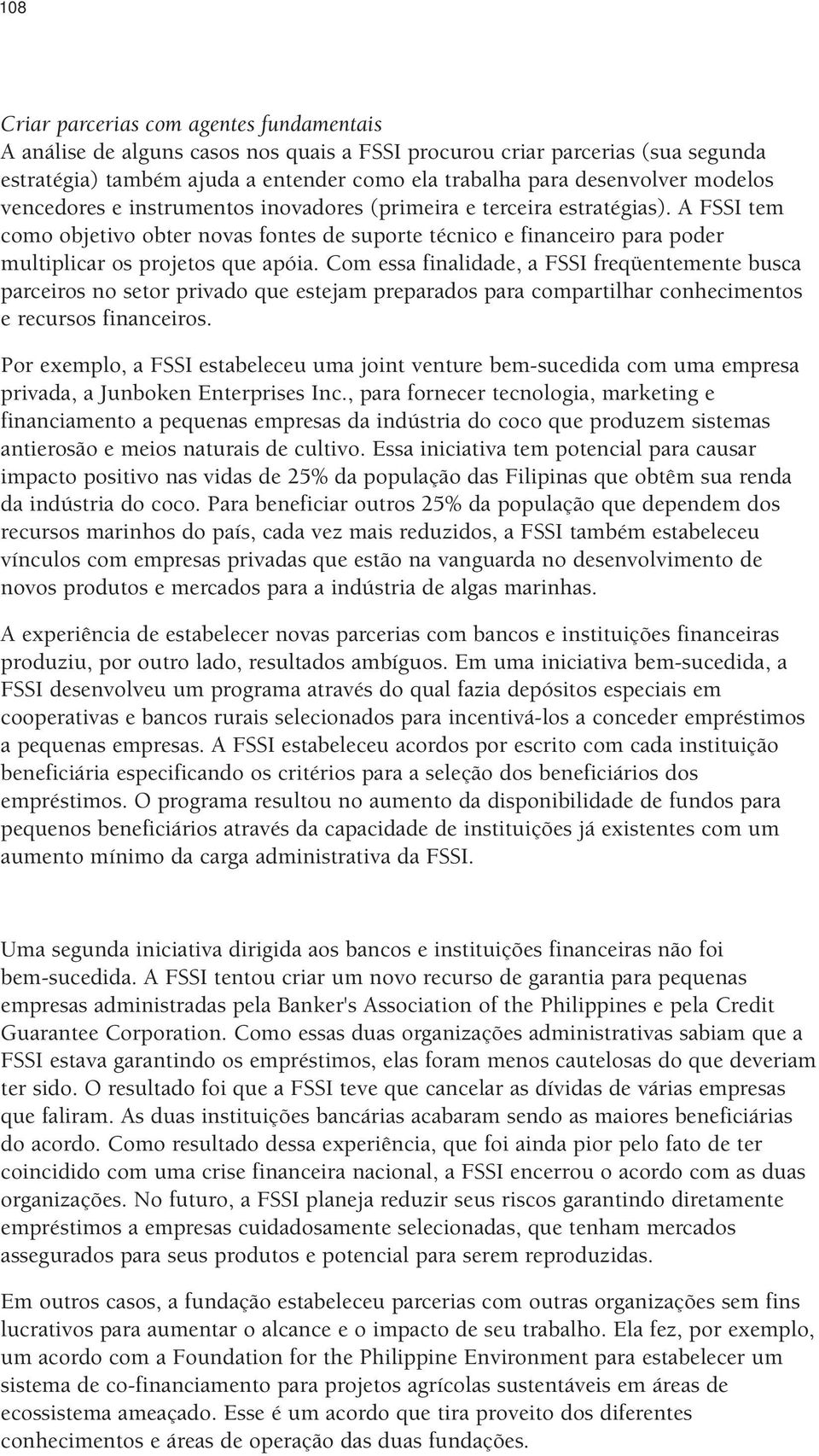 108

Criar parcerias com agentes fundamentais
A análise de alguns casos nos quais a FSSI procurou criar parcerias (sua segunda estratégia) também ajuda a entender como ela trabalha para desenvolver modelos vencedores e instrumentos inovadores (primeira e terceira estratégias). A FSSI tem como objetivo obter novas fontes de suporte técnico e financeiro para poder multiplicar os projetos que apóia. Com essa finalidade, a FSSI freqüentemente busca parceiros no setor privado que estejam preparados para compartilhar conhecimentos e recursos financeiros.

Por exemplo, a FSSI estabeleceu uma joint venture bem-sucedida com uma empresa privada, a Junboken Enterprises Inc., para fornecer tecnologia, marketing e financiamento a pequenas empresas da indústria do coco que produzem sistemas antierosão e meios naturais de cultivo. Essa iniciativa tem potencial para causar impacto positivo nas vidas de 25% da população das Filipinas que obtêm sua renda da indústria do coco. Para beneficiar outros 25% da população que dependem dos recursos marinhos do país, cada vez mais reduzidos, a FSSI também estabeleceu vínculos com empresas privadas que estão na vanguarda no desenvolvimento de novos produtos e mercados para a indústria de algas marinhas.

A experiência de estabelecer novas parcerias com bancos e instituições financeiras produziu, por outro lado, resultados ambíguos. Em uma iniciativa bem-sucedida, a FSSI desenvolveu um programa através do qual fazia depósitos especiais em cooperativas e bancos rurais selecionados para incentivá-los a conceder empréstimos a pequenas empresas. A FSSI estabeleceu acordos por escrito com cada instituição beneficiária especificando os critérios para a seleção dos beneficiários dos empréstimos. O programa resultou no aumento da disponibilidade de fundos para pequenos beneficiários através da capacidade de instituições já existentes com um aumento mínimo da carga administrativa da FSSI.

Uma segunda iniciativa dirigida aos bancos e instituições financeiras não foi bem-sucedida. A FSSI tentou criar um novo recurso de garantia para pequenas empresas administradas pela Banker's Association of the Philippines e pela Credit Guarantee Corporation. Como essas duas organizações administrativas sabiam que a FSSI estava garantindo os empréstimos, elas foram menos cautelosas do que deveriam ter sido. O resultado foi que a FSSI teve que cancelar as dívidas de várias empresas que faliram. As duas instituições bancárias acabaram sendo as maiores beneficiárias do acordo. Como resultado dessa experiência, que foi ainda pior pelo fato de ter coincidido com uma crise financeira nacional, a FSSI encerrou o acordo com as duas organizações. No futuro, a FSSI planeja reduzir seus riscos garantindo diretamente empréstimos a empresas cuidadosamente selecionadas, que tenham mercados assegurados para seus produtos e potencial para serem reproduzidas.

Em outros casos, a fundação estabeleceu parcerias com outras organizações sem fins lucrativos para aumentar o alcance e o impacto de seu trabalho. Ela fez, por exemplo, um acordo com a Foundation for the Philippine Environment para estabelecer um sistema de co-financiamento para projetos agrícolas sustentáveis em áreas de ecossistema ameaçado. Esse é um acordo que tira proveito dos diferentes conhecimentos e áreas de operação das duas fundações.